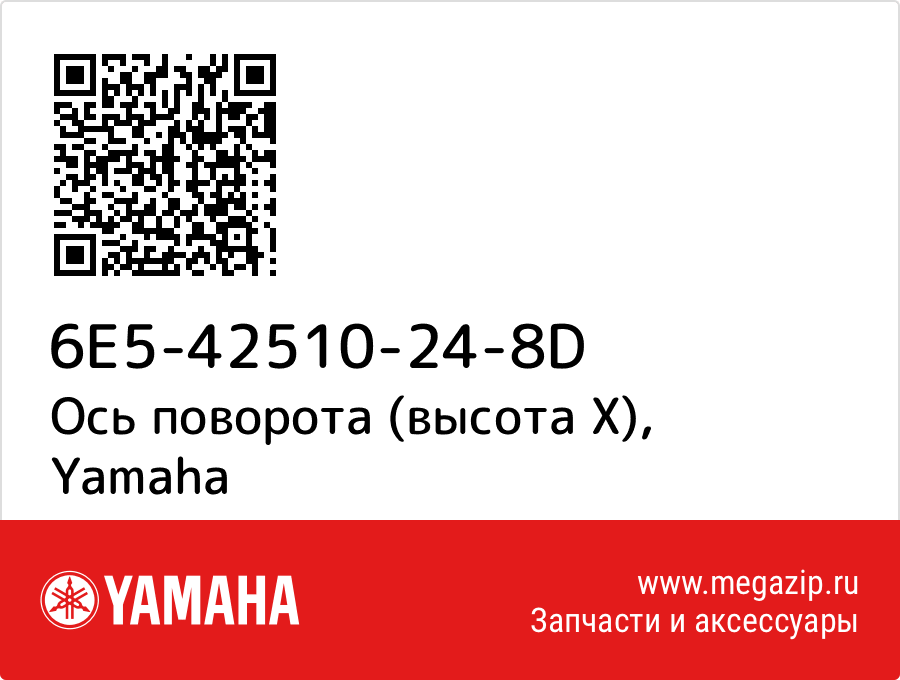 6E5-42510-24-8D
Ось поворота (высота X), Yamaha

YAMAHA

www.megazip.ru
Запчасти и аксессуары